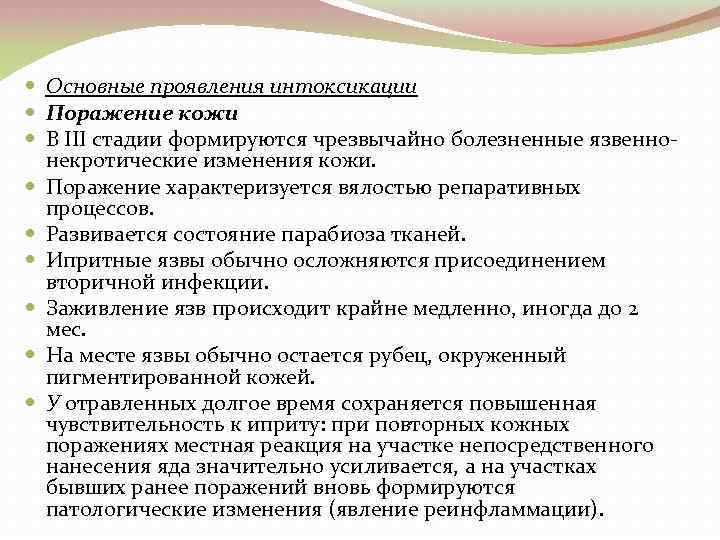 Основные проявления интоксикации

Поражение кожи

В III стадии формируются чрезвычайно болезненные язвенно-некротические изменения кожи.

Поражение характеризуется вялостью репаративных процессов.

Развивается состояние парабиоза тканей.

Ипритные язвы обычно осложняются присоединением вторичной инфекции.

Заживление язв происходит крайне медленно, иногда до 2 мес.

На месте язвы обычно остается рубец, окруженный пигментированной кожей.

У отравленных долгое время сохраняется повышенная чувствительность к иприту: при повторных кожных поражениях местная реакция на участке непосредственного нанесения яда значительно усиливается, а на участках бывших ранее поражений вновь формируются патологические изменения (явление реинфламмации).